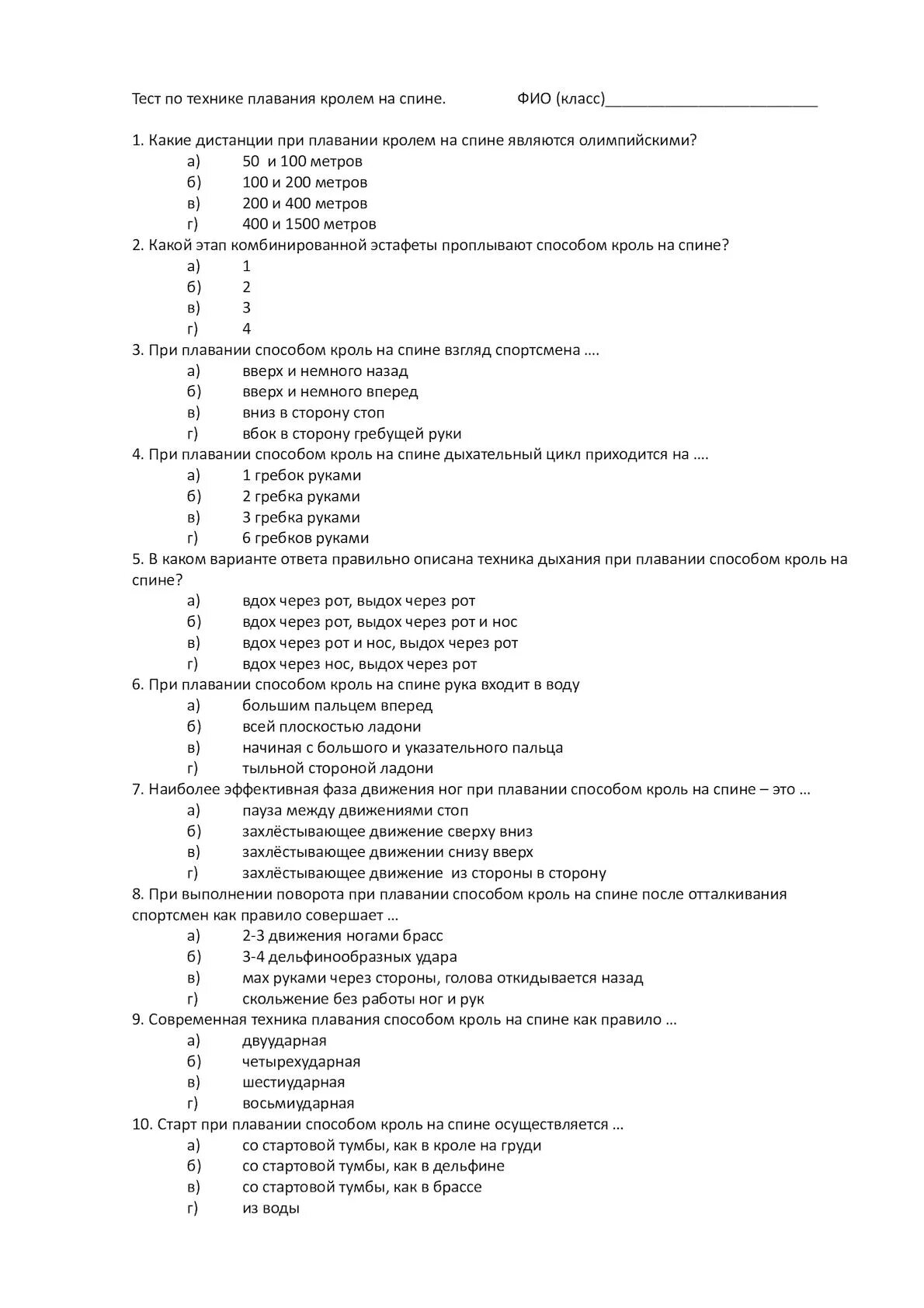 Тест по технике плавания кролем на спине. ФИО (класс)_________________________

1. Какие дистанции при плавании кролем на спине являются олимпийскими?
а) 50 и 100 метров
б) 100 и 200 метров
в) 200 и 400 метров
г) 400 и 1500 метров

2. Какой этап комбинированной эстафеты проплывают способом кроль на спине?
а) 1
б) 2
в) 3
г) 4

3. При плавании способом кроль на спине взгляд спортсмена ….
а) вверх и немного назад
б) вверх и немного вперед
в) вниз в сторону стоп
г) вбок в сторону гребущей руки

4. При плавании способом кроль на спине дыхательный цикл приходится на ….
а) 1 гребок руками
б) 2 гребка руками
в) 3 гребка руками
г) 6 гребков руками

5. В каком варианте ответа правильно описана техника дыхания при плавании способом кроль на спине?
а) вдох через рот, выдох через рот
б) вдох через рот, выдох через рот и нос
в) вдох через рот и нос, выдох через рот
г) вдох через нос, выдох через рот

6. При плавании способом кроль на спине рука входит в воду
а) большим пальцем вперед
б) всей плоскостью ладони
в) начиная с большого и указательного пальца
г) тыльной стороной ладони

7. Наиболее эффективная фаза движения ног при плавании способом кроль на спине – это …
а) пауза между движениями стоп
б) захлёстывающее движение сверху вниз
в) захлёстывающее движении снизу вверх
г) захлёстывающее движение из стороны в сторону

8. При выполнении поворота при плавании способом кроль на спине после отталкивания спортсмен как правило совершает …
а) 2-3 движения ногами брасс
б) 3-4 дельфинообразных удара
в) мах руками через стороны, голова откидывается назад
г) скольжение без работы ног и рук

9. Современная техника плавания способом кроль на спине как правило …
а) двуударная
б) четырехударная
в) шестиударная
г) восьмиударная

10. Старт при плавании способом кроль на спине осуществляется …
а) со стартовой тумбы, как в кроле на груди
б) со стартовой тумбы, как в дельфине
в) со стартовой тумбы, как в брассе
г) из воды